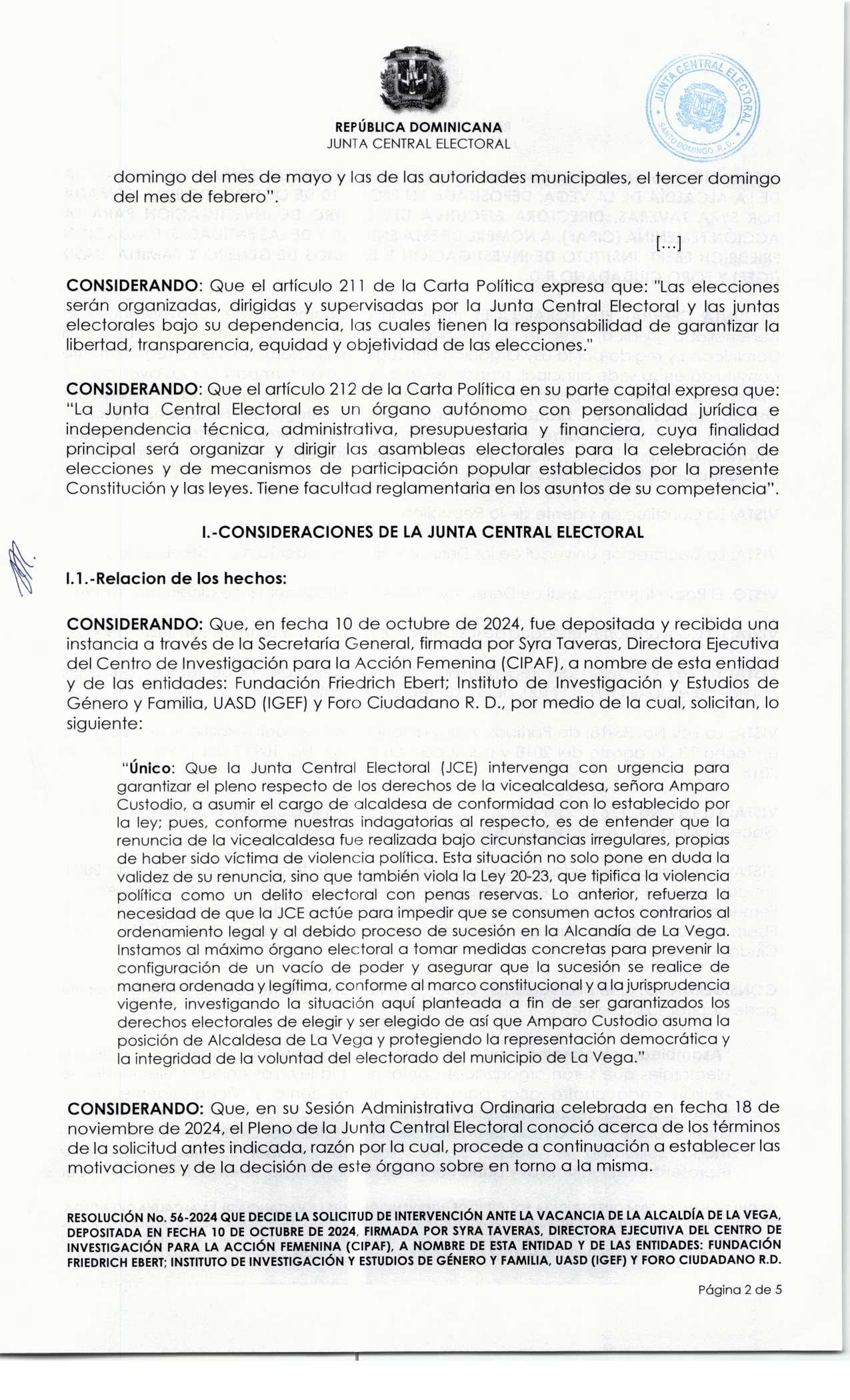 REPÚBLICA DOMINICANA
JUNTA CENTRAL ELECTORAL

JUNTA CENTRAL ELECTORAL SANTO DOMINGO, R.D.

domingo del mes de mayo y las de las autoridades municipales, el tercer domingo del mes de febrero".

[...]

CONSIDERANDO: Que el artículo 211 de la Carta Política expresa que: "Las elecciones serán organizadas, dirigidas y supervisadas por la Junta Central Electoral y las juntas electorales bajo su dependencia, las cuales tienen la responsabilidad de garantizar la libertad, transparencia, equidad y objetividad de las elecciones."

CONSIDERANDO: Que el artículo 212 de la Carta Política en su parte capital expresa que: "La Junta Central Electoral es un órgano autónomo con personalidad jurídica e independencia técnica, administrativa, presupuestaria y financiera, cuya finalidad principal será organizar y dirigir las asambleas electorales para la celebración de elecciones y de mecanismos de participación popular establecidos por la presente Constitución y las leyes. Tiene facultad reglamentaria en los asuntos de su competencia".

I.-CONSIDERACIONES DE LA JUNTA CENTRAL ELECTORAL

I.1.-Relacion de los hechos:

CONSIDERANDO: Que, en fecha 10 de octubre de 2024, fue depositada y recibida una instancia a través de la Secretaría General, firmada por Syra Taveras, Directora Ejecutiva del Centro de Investigación para la Acción Femenina (CIPAF), a nombre de esta entidad y de las entidades: Fundación Friedrich Ebert; Instituto de Investigación y Estudios de Género y Familia, UASD (IGEF) y Foro Ciudadano R. D., por medio de la cual, solicitan, lo siguiente:

"Único: Que la Junta Central Electoral (JCE) intervenga con urgencia para garantizar el pleno respecto de los derechos de la vicealcaldesa, señora Amparo Custodio, a asumir el cargo de alcaldesa de conformidad con lo establecido por la ley; pues, conforme nuestras indagatorias al respecto, es de entender que la renuncia de la vicealcaldesa fue realizada bajo circunstancias irregulares, propias de haber sido víctima de violencia política. Esta situación no solo pone en duda la validez de su renuncia, sino que también viola la Ley 20-23, que tipifica la violencia política como un delito electoral con penas reservas. Lo anterior, refuerza la necesidad de que la JCE actúe para impedir que se consumen actos contrarios al ordenamiento legal y al debido proceso de sucesión en la Alcandía de La Vega. Instamos al máximo órgano electoral a tomar medidas concretas para prevenir la configuración de un vacío de poder y asegurar que la sucesión se realice de manera ordenada y legítima, conforme al marco constitucional y a la jurisprudencia vigente, investigando la situación aquí planteada a fin de ser garantizados los derechos electorales de elegir y ser elegido de así que Amparo Custodio asuma la posición de Alcaldesa de La Vega y protegiendo la representación democrática y la integridad de la voluntad del electorado del municipio de La Vega."

CONSIDERANDO: Que, en su Sesión Administrativa Ordinaria celebrada en fecha 18 de noviembre de 2024, el Pleno de la Junta Central Electoral conoció acerca de los términos de la solicitud antes indicada, razón por la cual, procede a continuación a establecer las motivaciones y de la decisión de este órgano sobre en torno a la misma.

RESOLUCIÓN No. 56-2024 QUE DECIDE LA SOLICITUD DE INTERVENCIÓN ANTE LA VACANCIA DE LA ALCALDÍA DE LA VEGA, DEPOSITADA EN FECHA 10 DE OCTUBRE DE 2024, FIRMADA POR SYRA TAVERAS, DIRECTORA EJECUTIVA DEL CENTRO DE INVESTIGACIÓN PARA LA ACCIÓN FEMENINA (CIPAF), A NOMBRE DE ESTA ENTIDAD Y DE LAS ENTIDADES: FUNDACIÓN FRIEDRICH EBERT; INSTITUTO DE INVESTIGACIÓN Y ESTUDIOS DE GÉNERO Y FAMILIA, UASD (IGEF) Y FORO CIUDADANO R.D.

Página 2 de 5